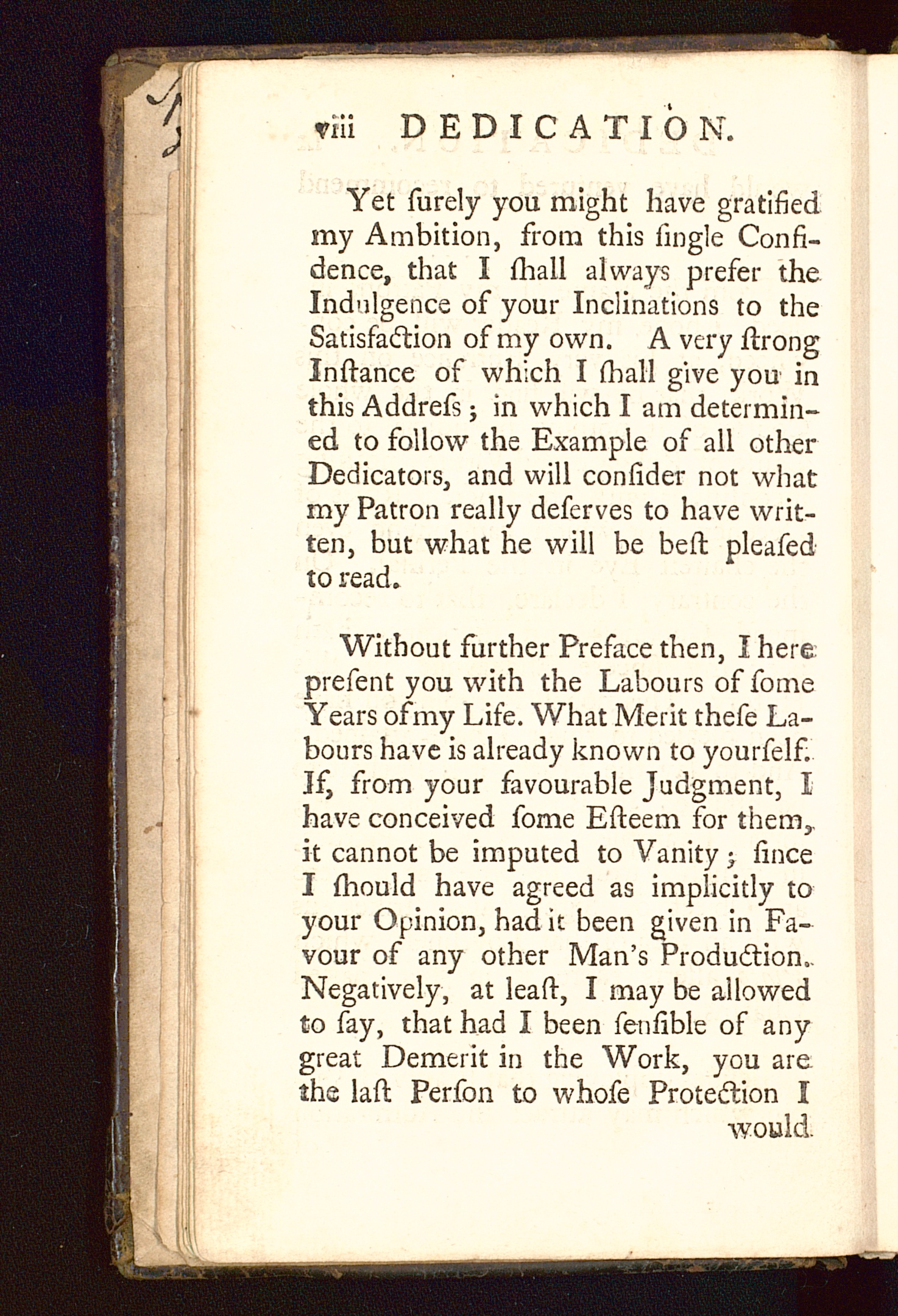 viii DEDICATION.

Yet ſurely you might have gratified my Ambition, from this ſingle Confidence, that I ſhall always prefer the Indulgence of your Inclinations to the Satisfaction of my own. A very ſtrong Inſtance of which I ſhall give you in this Addreſs; in which I am determined to follow the Example of all other Dedicators, and will conſider not what my Patron really deſerves to have written, but what he will be beſt pleaſed to read.

Without further Preface then, I here preſent you with the Labours of ſome Years of my Life. What Merit theſe Labours have is already known to yourſelf. If, from your favourable Judgment, I have conceived ſome Eſteem for them, it cannot be imputed to Vanity; ſince I ſhould have agreed as implicitly to your Opinion, had it been given in Favour of any other Man's Production. Negatively, at leaſt, I may be allowed to ſay, that had I been ſenſible of any great Demerit in the Work, you are the laſt Perſon to whoſe Protection I would